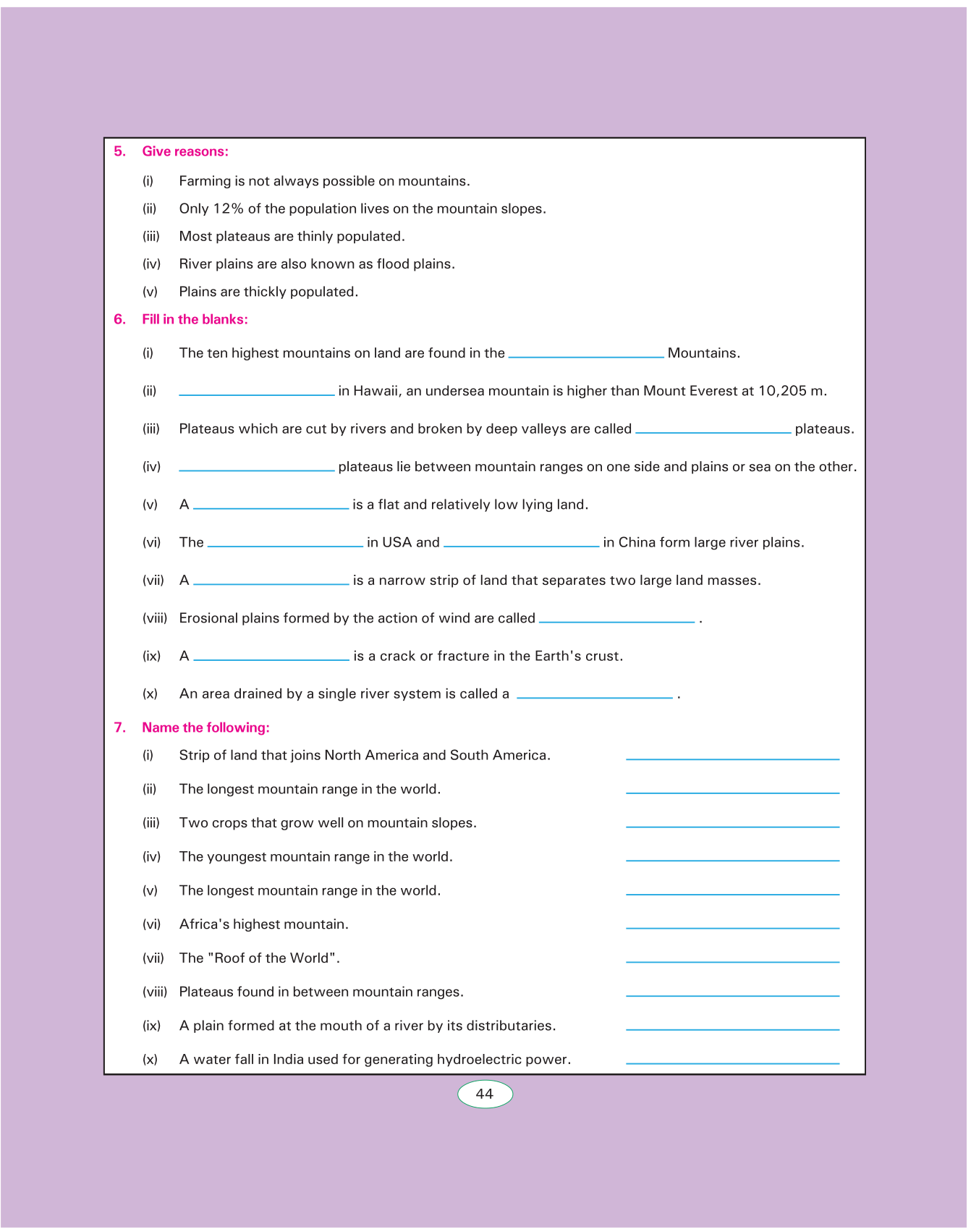 5. Give reasons:

(i) Farming is not always possible on mountains.

(ii) Only 12% of the population lives on the mountain slopes.

(iii) Most plateaus are thinly populated.

(iv) River plains are also known as flood plains.

(v) Plains are thickly populated.

6. Fill in the blanks:

(i) The ten highest mountains on land are found in the ____________ Mountains.

(ii) ____________ in Hawaii, an undersea mountain is higher than Mount Everest at 10,205 m.

(iii) Plateaus which are cut by rivers and broken by deep valleys are called ____________ plateaus.

(iv) ____________ plateaus lie between mountain ranges on one side and plains or sea on the other.

(v) A ____________ is a flat and relatively low lying land.

(vi) The ____________ in USA and ____________ in China form large river plains.

(vii) A ____________ is a narrow strip of land that separates two large land masses.

(viii) Erosional plains formed by the action of wind are called ____________ .

(ix) A ____________ is a crack or fracture in the Earth's crust.

(x) An area drained by a single river system is called a ____________ .

7. Name the following:

(i) Strip of land that joins North America and South America. ____________

(ii) The longest mountain range in the world. ____________

(iii) Two crops that grow well on mountain slopes. ____________

(iv) The youngest mountain range in the world. ____________

(v) The longest mountain range in the world. ____________

(vi) Africa's highest mountain. ____________

(vii) The "Roof of the World". ____________

(viii) Plateaus found in between mountain ranges. ____________

(ix) A plain formed at the mouth of a river by its distributaries. ____________

(x) A water fall in India used for generating hydroelectric power. ____________

44